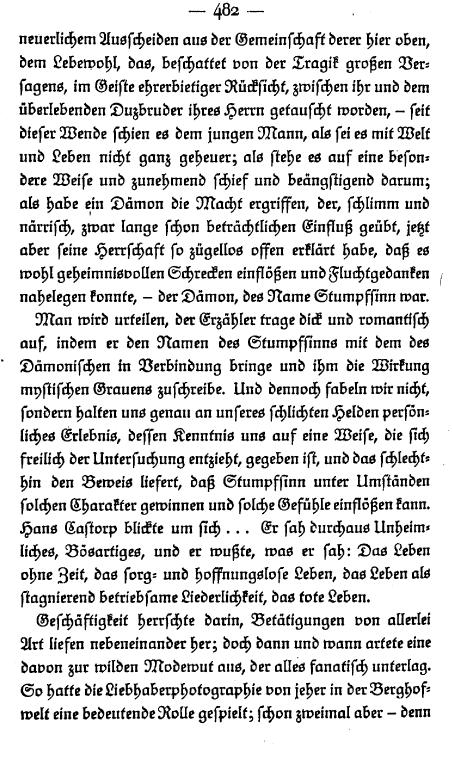 — 482 —

neuerlichem Ausscheiden aus der Gemeinschaft derer hier oben, dem Lebewohl, das, beschattet von der Tragik großen Versagens, im Geiste ehrerbietiger Rücksicht, zwischen ihr und dem überlebenden Duzbruder ihres Herrn getauscht worden, – seit dieser Wende schien es dem jungen Mann, als sei es mit Welt und Leben nicht ganz geheuer; als stehe es auf eine besondere Weise und zunehmend schief und beängstigend darum; als habe ein Dämon die Macht ergriffen, der, schlimm und närrisch, zwar lange schon beträchtlichen Einfluß geübt, jetzt aber seine Herrschaft so zügellos offen erklärt habe, daß es wohl geheimnisvollen Schrecken einflößen und Fluchtgedanken nahelegen konnte, – der Dämon, des Name Stumpfsinn war.

Man wird urteilen, der Erzähler trage dick und romantisch auf, indem er den Namen des Stumpfsinns mit dem des Dämonischen in Verbindung bringe und ihm die Wirkung mystischen Grauens zuschreibe. Und dennoch fabeln wir nicht, sondern halten uns genau an unseres schlichten Helden persönliches Erlebnis, dessen Kenntnis uns auf eine Weise, die sich freilich der Untersuchung entzieht, gegeben ist, und das schlechthin den Beweis liefert, daß Stumpfsinn unter Umständen solchen Charakter gewinnen und solche Gefühle einflößen kann. Hans Castorp blickte um sich . . . Er sah durchaus Unheimliches, Bösartiges, und er wußte, was er sah: Das Leben ohne Zeit, das sorg- und hoffnungslose Leben, das Leben als stagnierend betriebsame Liederlichkeit, das tote Leben.

Geschäftigkeit herrschte darin, Betätigungen von allerlei Art liefen nebeneinander her; doch dann und wann artete eine davon zur wilden Modewut aus, der alles fanatisch unterlag. So hatte die Liebhaberphotographie von jeher in der Berghofwelt eine bedeutende Rolle gespielt; schon zweimal aber – denn